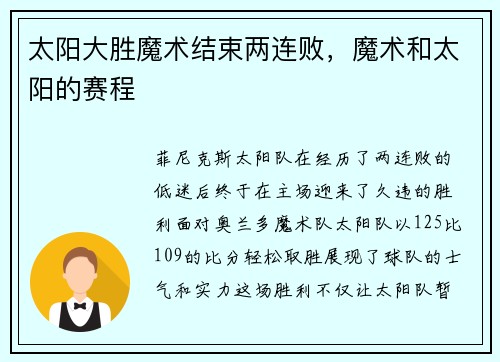 太阳大胜魔术结束两连败，魔术和太阳的赛程

菲尼克斯太阳队在经历了两连败的低迷后终于在主场迎来了久违的胜利面对奥兰多魔术队太阳队以125比109的比分轻松取胜展现了球队的士气和实力这场胜利不仅让太阳队暂